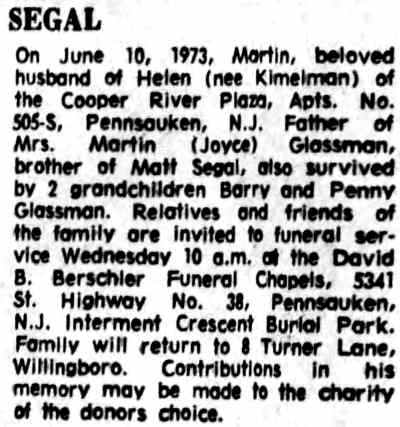 SEGAL

On June 10, 1973, Martin, beloved husband of Helen (nee Kimelman) of the Cooper River Plaza, Apts. No. 505-S, Pennsauken, N.J. Father of Mrs. Martin (Joyce) Glassman, brother of Matt Segal, also survived by 2 grandchildren Barry and Penny Glassman. Relatives and friends of the family are invited to funeral service Wednesday 10 a.m. at the David B. Berschler Funeral Chapels, 5341 St. Highway No. 38, Pennsauken, N.J. Interment Crescent Burial Park. Family will return to 8 Turner Lane, Willingboro. Contributions in his memory may be made to the charity of the donors choice.